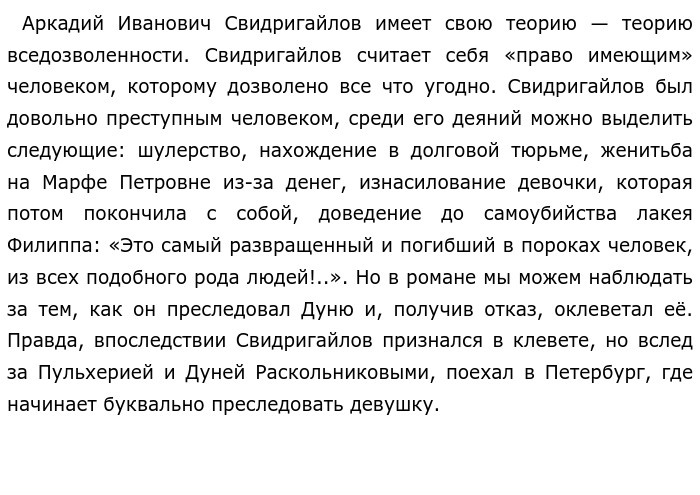 Аркадий Иванович Свидригайлов имеет свою теорию — теорию вседозволенности. Свидригайлов считает себя «право имеющим» человеком, которому дозволено все что угодно. Свидригайлов был довольно преступным человеком, среди его деяний можно выделить следующие: шулерство, нахождение в долговой тюрьме, женитьба на Марфе Петровне из-за денег, изнасилование девочки, которая потом покончила с собой, доведение до самоубийства лакея Филиппа: «Это самый развращенный и погибший в пороках человек, из всех подобного рода людей!..». Но в романе мы можем наблюдать за тем, как он преследовал Дуню и, получив отказ, оклеветал её. Правда, впоследствии Свидригайлов признался в клевете, но вслед за Пульхерией и Дуней Раскольниковыми, поехал в Петербург, где начинает буквально преследовать девушку.